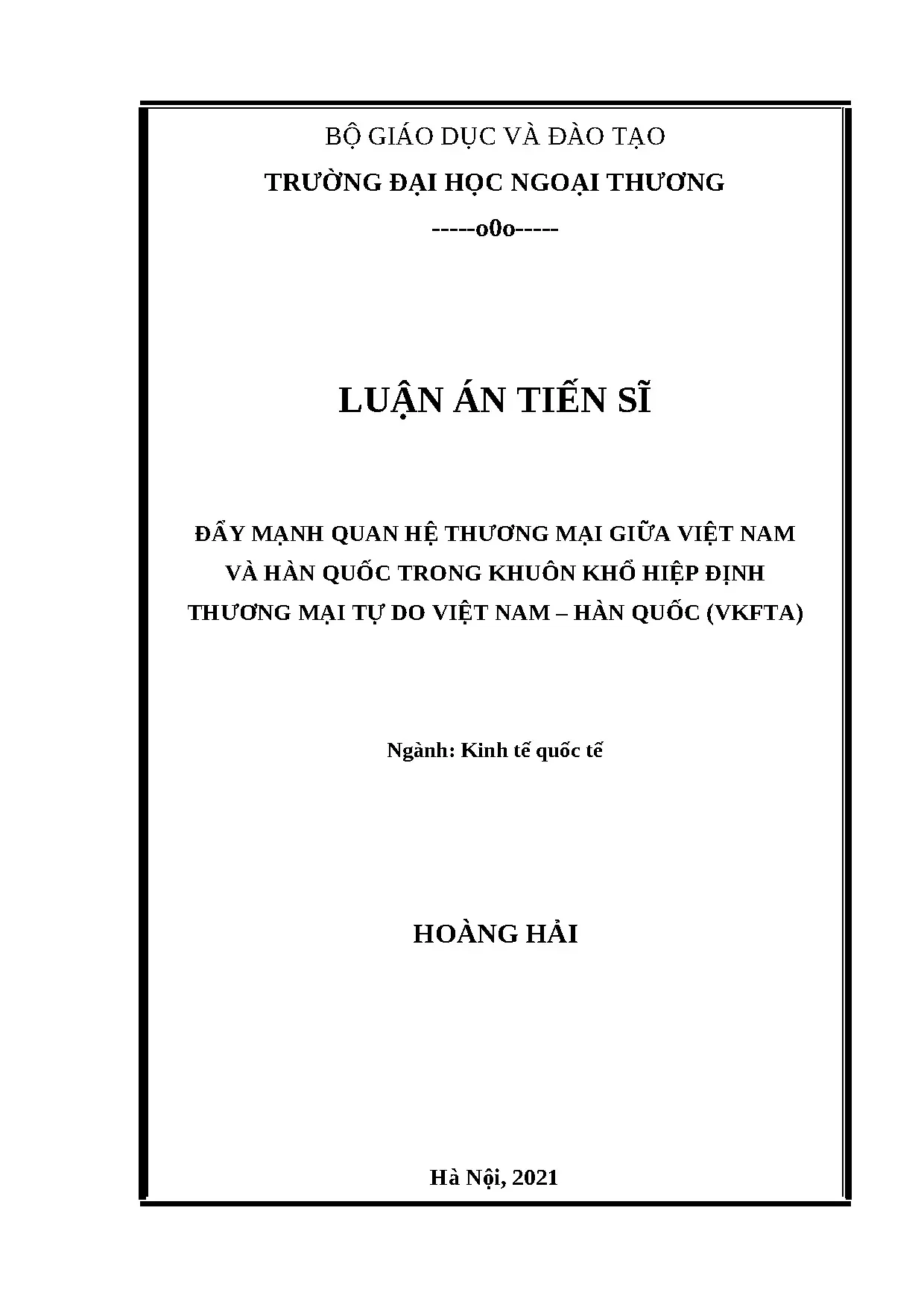 BỘ GIÁO DỤC VÀ ĐÀO TẠO
TRƯỜNG ĐẠI HỌC NGOẠI THƯƠNG
-----o0o-----

LUẬN ÁN TIẾN SĨ

ĐẨY MẠNH QUAN HỆ THƯƠNG MẠI GIỮA VIỆT NAM VÀ HÀN QUỐC TRONG KHUÔN KHỔ HIỆP ĐỊNH THƯƠNG MẠI TỰ DO VIỆT NAM – HÀN QUỐC (VKFTA)

Ngành: Kinh tế quốc tế

HOÀNG HẢI

Hà Nội, 2021